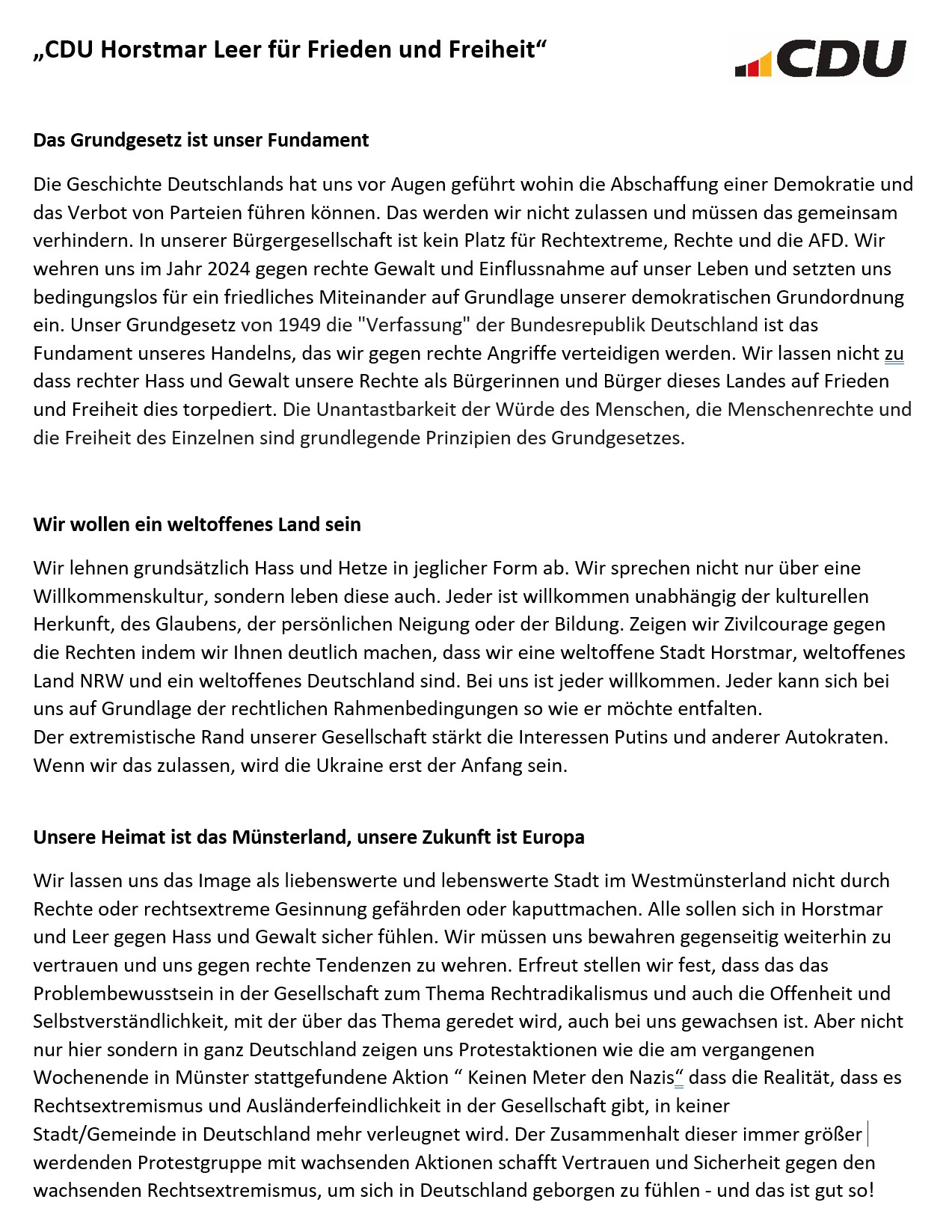 „CDU Horstmar Leer für Frieden und Freiheit“

CDU

Das Grundgesetz ist unser Fundament

Die Geschichte Deutschlands hat uns vor Augen geführt wohin die Abschaffung einer Demokratie und das Verbot von Parteien führen können. Das werden wir nicht zulassen und müssen das gemeinsam verhindern. In unserer Bürgergesellschaft ist kein Platz für Rechtextreme, Rechte und die AFD. Wir wehren uns im Jahr 2024 gegen rechte Gewalt und Einflussnahme auf unser Leben und setzten uns bedingungslos für ein friedliches Miteinander auf Grundlage unserer demokratischen Grundordnung ein. Unser Grundgesetz von 1949 die "Verfassung" der Bundesrepublik Deutschland ist das Fundament unseres Handelns, das wir gegen rechte Angriffe verteidigen werden. Wir lassen nicht zu dass rechter Hass und Gewalt unsere Rechte als Bürgerinnen und Bürger dieses Landes auf Frieden und Freiheit dies torpediert. Die Unantastbarkeit der Würde des Menschen, die Menschenrechte und die Freiheit des Einzelnen sind grundlegende Prinzipien des Grundgesetzes.

Wir wollen ein weltoffenes Land sein

Wir lehnen grundsätzlich Hass und Hetze in jeglicher Form ab. Wir sprechen nicht nur über eine Willkommenskultur, sondern leben diese auch. Jeder ist willkommen unabhängig der kulturellen Herkunft, des Glaubens, der persönlichen Neigung oder der Bildung. Zeigen wir Zivilcourage gegen die Rechten indem wir Ihnen deutlich machen, dass wir eine weltoffene Stadt Horstmar, weltoffenes Land NRW und ein weltoffenes Deutschland sind. Bei uns ist jeder willkommen. Jeder kann sich bei uns auf Grundlage der rechtlichen Rahmenbedingungen so wie er möchte entfalten.
Der extremistische Rand unserer Gesellschaft stärkt die Interessen Putins und anderer Autokraten. Wenn wir das zulassen, wird die Ukraine erst der Anfang sein.

Unsere Heimat ist das Münsterland, unsere Zukunft ist Europa

Wir lassen uns das Image als liebenswerte und lebenswerte Stadt im Westmünsterland nicht durch Rechte oder rechtsextreme Gesinnung gefährden oder kaputtmachen. Alle sollen sich in Horstmar und Leer gegen Hass und Gewalt sicher fühlen. Wir müssen uns bewahren gegenseitig weiterhin zu vertrauen und uns gegen rechte Tendenzen zu wehren. Erfreut stellen wir fest, dass das das Problembewusstsein in der Gesellschaft zum Thema Rechtradikalismus und auch die Offenheit und Selbstverständlichkeit, mit der über das Thema geredet wird, auch bei uns gewachsen ist. Aber nicht nur hier sondern in ganz Deutschland zeigen uns Protestaktionen wie die am vergangenen Wochenende in Münster stattgefundene Aktion “ Keinen Meter den Nazis“ dass die Realität, dass es Rechtsextremismus und Ausländerfeindlichkeit in der Gesellschaft gibt, in keiner Stadt/Gemeinde in Deutschland mehr verleugnet wird. Der Zusammenhalt dieser immer größer werdenden Protestgruppe mit wachsenden Aktionen schafft Vertrauen und Sicherheit gegen den wachsenden Rechtsextremismus, um sich in Deutschland geborgen zu fühlen - und das ist gut so!